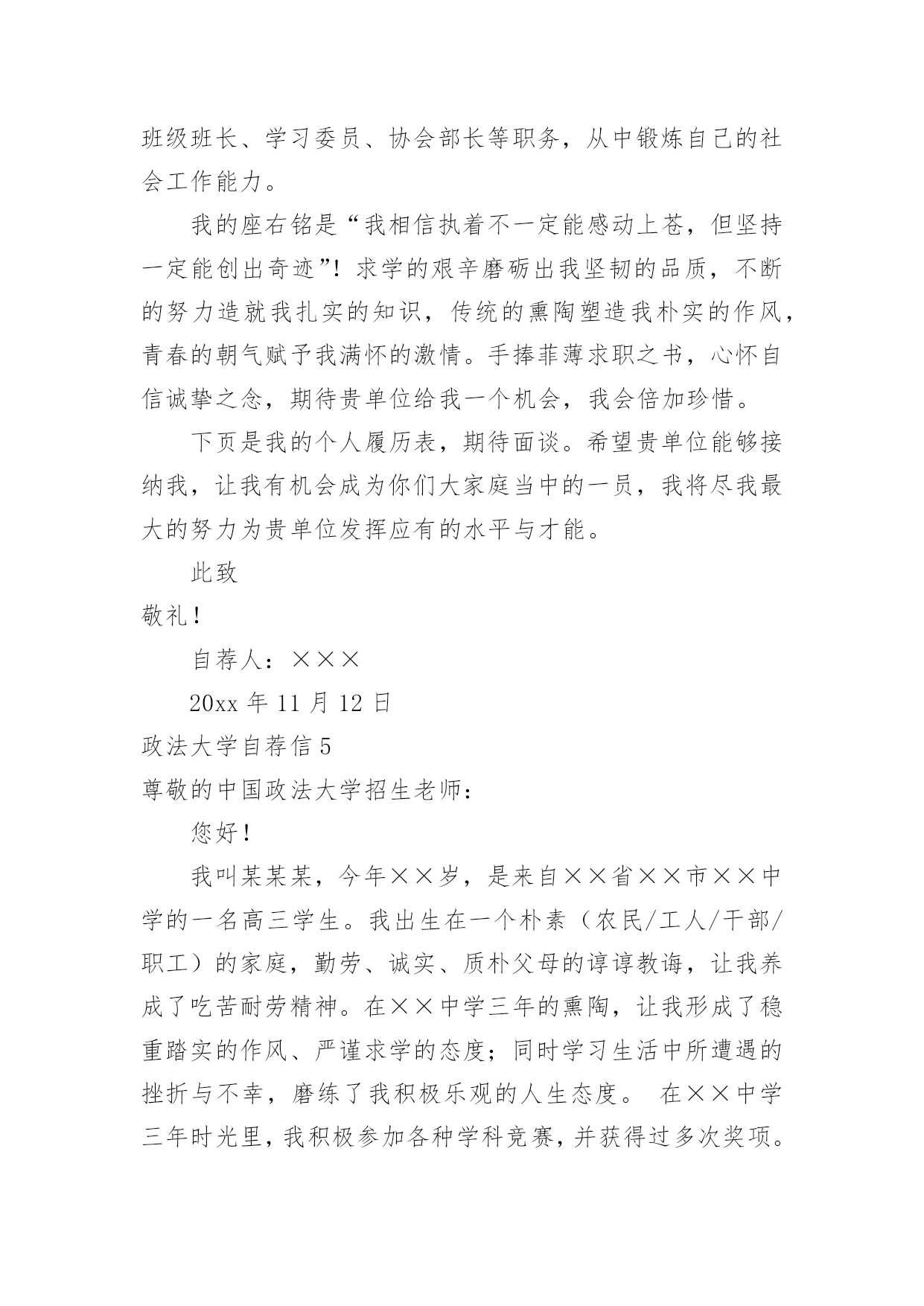 班级班长、学习委员、协会部长等职务，从中锻炼自己的社会工作能力。

我的座右铭是“我相信执着不一定能感动上苍，但坚持一定能创出奇迹”！求学的艰辛磨砺出我坚韧的品质，不断的努力造就我扎实的知识，传统的熏陶塑造我朴实的作风，青春的朝气赋予我满怀的激情。手捧菲薄求职之书，心怀自信诚挚之念，期待贵单位给我一个机会，我会倍加珍惜。

下页是我的个人履历表，期待面谈。希望贵单位能够接纳我，让我有机会成为你们大家庭当中的一员，我将尽我最大的努力为贵单位发挥应有的水平与才能。

此致

敬礼！

自荐人：×××

20xx 年 11 月 12 日

政法大学自荐信 5

尊敬的中国政法大学招生老师：

您好！

我叫某某某，今年××岁，是来自××省××市××中学的一名高三学生。我出生在一个朴素（农民/工人/干部/职工）的家庭，勤劳、诚实、质朴父母的谆谆教诲，让我养成了吃苦耐劳精神。在××中学三年的熏陶，让我形成了稳重踏实的作风、严谨求学的态度；同时学习生活中所遭遇的挫折与不幸，磨练了我积极乐观的人生态度。 在××中学三年时光里，我积极参加各种学科竞赛，并获得过多次奖项。